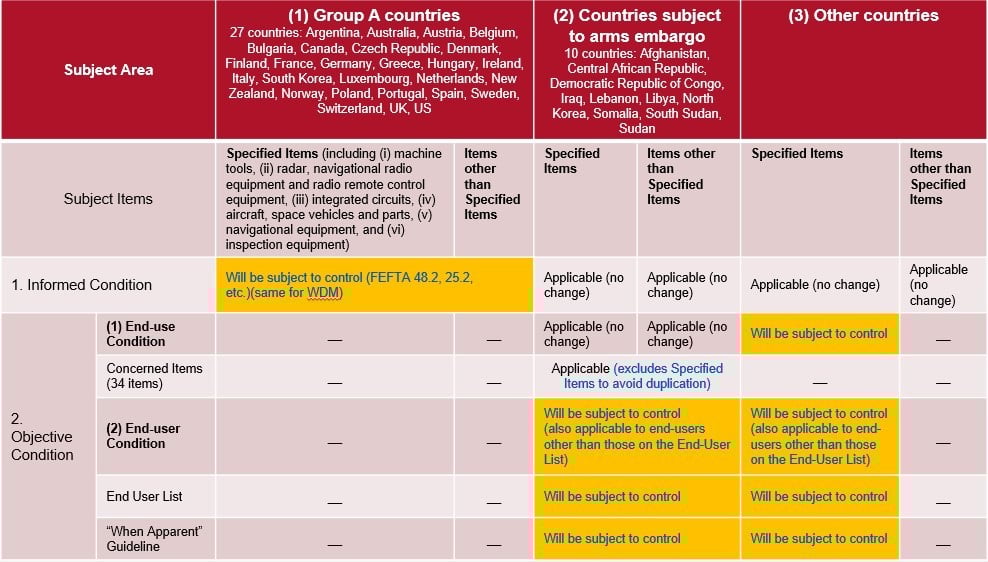 | Subject Area | | (1) Group A countries 27 countries: Argentina, Australia, Austria, Belgium, Bulgaria, Canada, Czech Republic, Denmark, Finland, France, Germany, Greece, Hungary, Ireland, Italy, South Korea, Luxembourg, Netherlands, New Zealand, Norway, Poland, Portugal, Spain, Sweden, Switzerland, UK, US | | (2) Countries subject to arms embargo 10 countries: Afghanistan, Central African Republic, Democratic Republic of Congo, Iraq, Lebanon, Libya, North Korea, Somalia, South Sudan, Sudan | | (3) Other countries | |
|---|---|---|---|---|---|---|---|
| Subject Items | | Specified Items (including (i) machine tools, (ii) radar, navigational radio equipment and radio remote control equipment, (iii) integrated circuits, (iv) aircraft, space vehicles and parts, (v) navigational equipment, and (vi) inspection equipment) | Items other than Specified Items | Specified Items | Items other than Specified Items | Specified Items | Items other than Specified Items |
| 1. Informed Condition | | Will be subject to control (FEFTA 48.2, 25.2, etc.)(same for WDM) | | Applicable (no change) | Applicable (no change) | Applicable (no change) | Applicable (no change) |
| 2. Objective Condition | (1) End-use Condition | — | — | Applicable (no change) | Applicable (no change) | Will be subject to control | — |
| | Concerned Items (34 items) | — | — | Applicable (excludes Specified Items to avoid duplication) | | — | — |
| | (2) End-user Condition | — | — | Will be subject to control (also applicable to end-users other than those on the End-User List) | | Will be subject to control (also applicable to end-users other than those on the End-User List) | — |
| | End User List | — | — | Will be subject to control | | Will be subject to control | — |
| | "When Apparent" Guideline | — | — | Will be subject to control | | Will be subject to control | — |